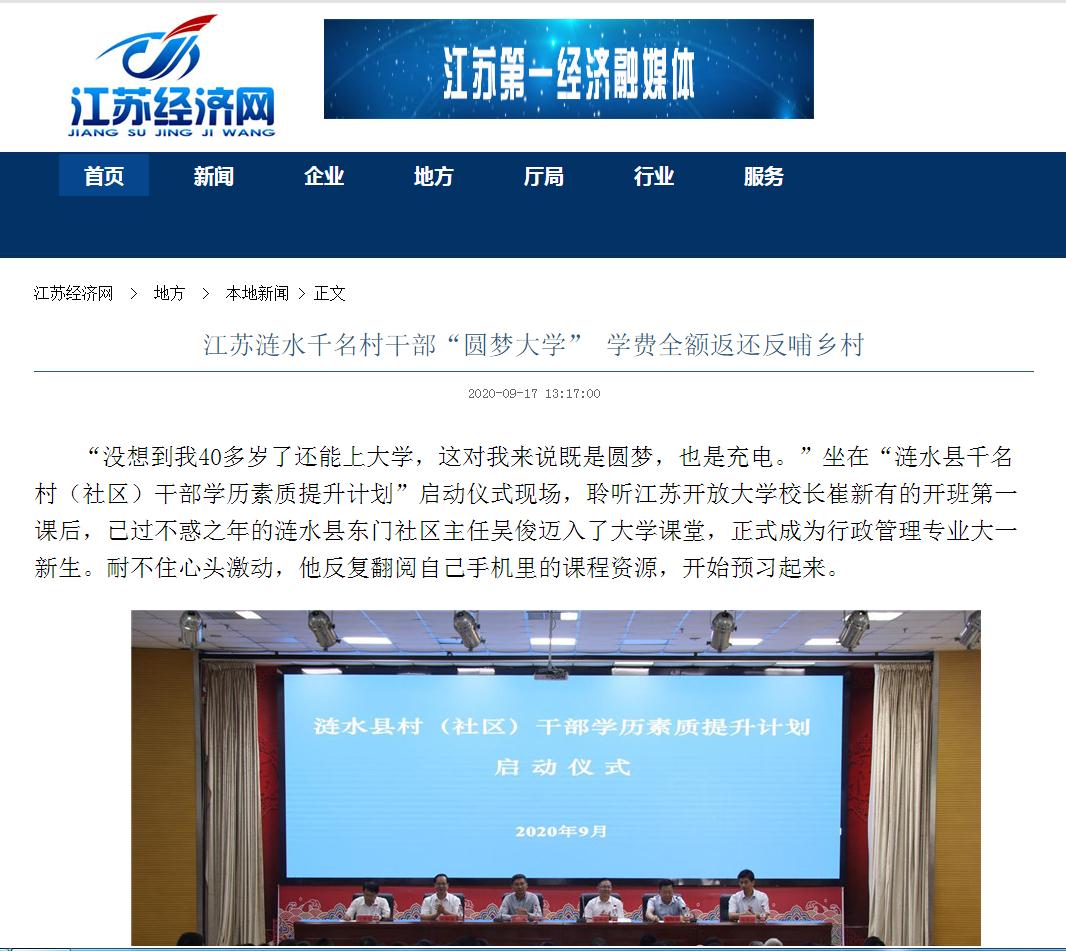 江苏经济网
JIANG SU JING JI WANG

江苏第一经济融媒体

首页 新闻 企业 地方 厅局 行业 服务

江苏经济网 > 地方 > 本地新闻 > 正文

江苏涟水千名村干部“圆梦大学” 学费全额返还反哺乡村

2020-09-17 13:17:00

“没想到我40多岁了还能上大学，这对我来说既是圆梦，也是充电。”坐在“涟水县千名村（社区）干部学历素质提升计划”启动仪式现场，聆听江苏开放大学校长崔新有的开班第一课后，已过不惑之年的涟水县东门社区主任吴俊迈入了大学课堂，正式成为行政管理专业大一新生。耐不住心头激动，他反复翻阅自己手机里的课程资源，开始预习起来。

涟水县村（社区）干部学历素质提升计划
启动仪式
2020年9月